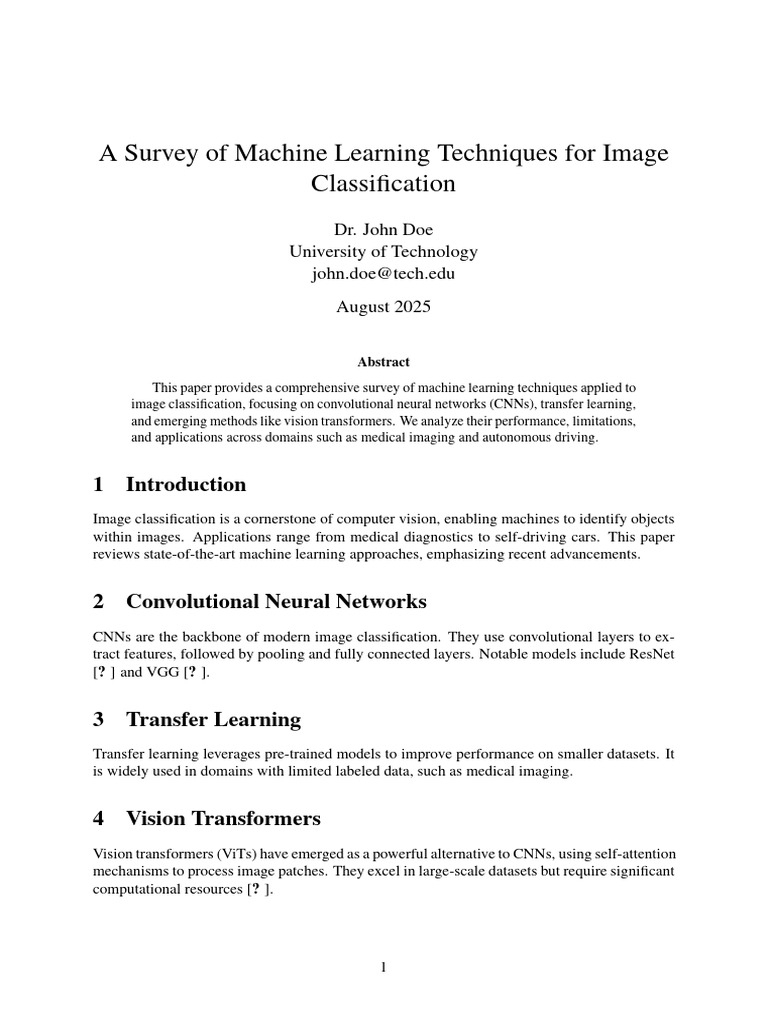 A Survey of Machine Learning Techniques for Image Classification

Dr. John Doe
University of Technology
john.doe@tech.edu

August 2025

Abstract

This paper provides a comprehensive survey of machine learning techniques applied to image classification, focusing on convolutional neural networks (CNNs), transfer learning, and emerging methods like vision transformers. We analyze their performance, limitations, and applications across domains such as medical imaging and autonomous driving.

1 Introduction

Image classification is a cornerstone of computer vision, enabling machines to identify objects within images. Applications range from medical diagnostics to self-driving cars. This paper reviews state-of-the-art machine learning approaches, emphasizing recent advancements.

2 Convolutional Neural Networks

CNNs are the backbone of modern image classification. They use convolutional layers to extract features, followed by pooling and fully connected layers. Notable models include ResNet [? ] and VGG [? ].

3 Transfer Learning

Transfer learning leverages pre-trained models to improve performance on smaller datasets. It is widely used in domains with limited labeled data, such as medical imaging.

4 Vision Transformers

Vision transformers (ViTs) have emerged as a powerful alternative to CNNs, using self-attention mechanisms to process image patches. They excel in large-scale datasets but require significant computational resources [? ].

1